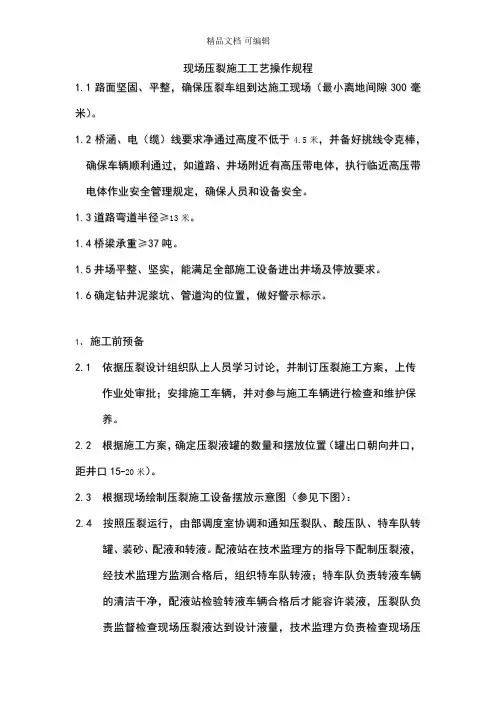 精品文档 可编辑

现场压裂施工工艺操作规程

1.1 路面坚固、平整，确保压裂车组到达施工现场（最小离地间隙 300 毫米）。

1.2 桥涵、电（缆）线要求净通过高度不低于 4.5 米，并备好挑线令克棒，确保车辆顺利通过，如道路、井场附近有高压带电体，执行临近高压带电体作业安全管理规定，确保人员和设备安全。

1.3 道路弯道半径≥13 米。

1.4 桥梁承重≥37 吨。

1.5 井场平整、坚实，能满足全部施工设备进出井场及停放要求。

1.6 确定钻井泥浆坑、管道沟的位置，做好警示标示。

1、施工前预备

2.1 依据压裂设计组织队上人员学习讨论，并制订压裂施工方案，上传作业处审批；安排施工车辆，并对参与施工车辆进行检查和维护保养。

2.2 根据施工方案，确定压裂液罐的数量和摆放位置（罐出口朝向井口，距井口 15-20 米）。

2.3 根据现场绘制压裂施工设备摆放示意图（参见下图）：

2.4 按照压裂运行，由部调度室协调和通知压裂队、酸压队、特车队转罐、装砂、配液和转液。配液站在技术监理方的指导下配制压裂液，经技术监理方监测合格后，组织特车队转液；特车队负责转液车辆的清洁干净，配液站检验转液车辆合格后才能容许装液，压裂队负责监督检查现场压裂液达到设计液量，技术监理方负责检查现场压